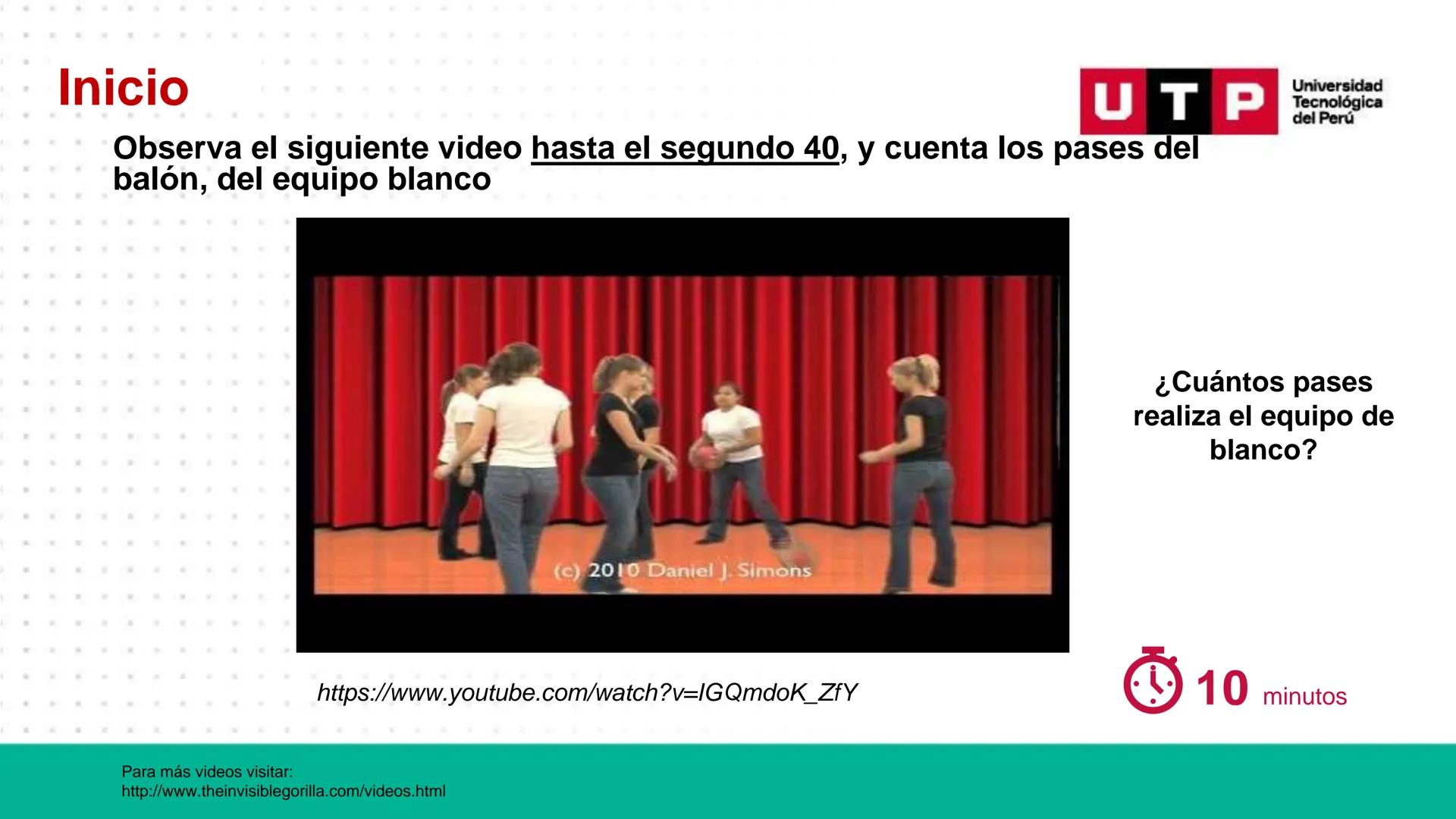 Inicio

UTP Universidad Tecnológica del Perú

Observa el siguiente video hasta el segundo 40, y cuenta los pases del balón, del equipo blanco

(c) 2010 Daniel J. Simons

¿Cuántos pases realiza el equipo de blanco?

https://www.youtube.com/watch?v=IGQmdoK_ZfY

10 minutos

Para más videos visitar:
http://www.theinvisiblegorilla.com/videos.html